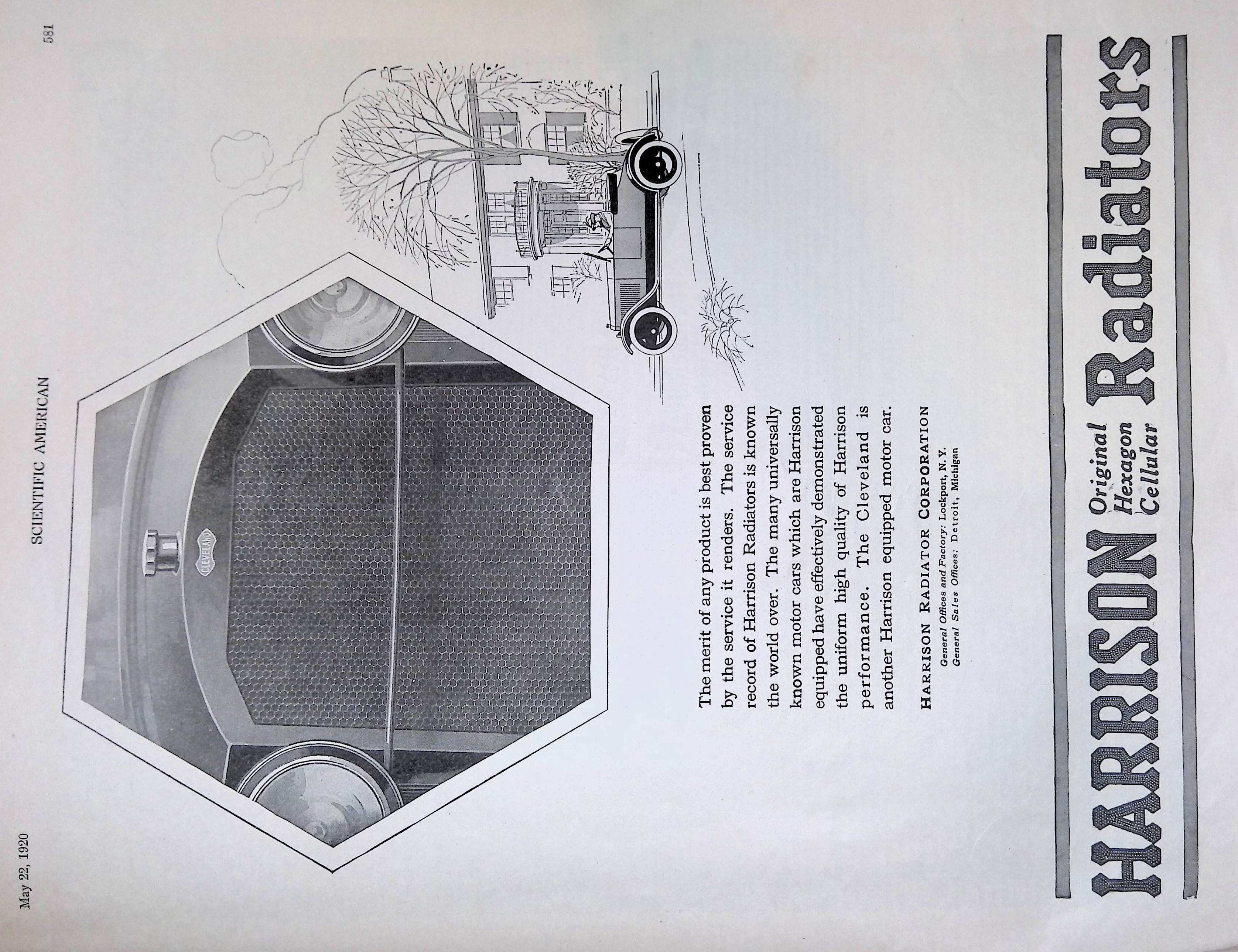 May 22, 1920 SCIENTIFIC AMERICAN 581

CLEVELAND

The merit of any product is best proven by the service it renders. The service record of Harrison Radiators is known the world over. The many universally known motor cars which are Harrison equipped have effectively demonstrated the uniform high quality of Harrison performance. The Cleveland is another Harrison equipped motor car.

HARRISON RADIATOR CORPORATION
General Offices and Factory: Lockport, N. Y.
General Sales Offices: Detroit, Michigan

HARRISON Original Hexagon Cellular Radiators